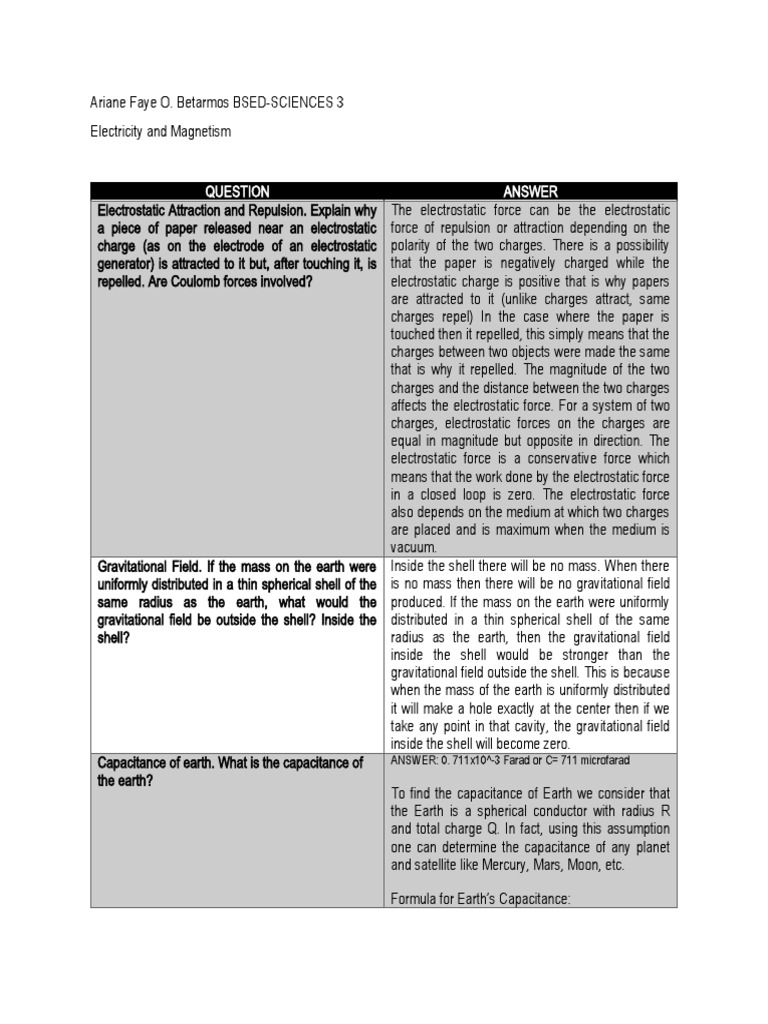 Ariane Faye O. Betarmos BSED-SCIENCES 3

Electricity and Magnetism

| QUESTION | ANSWER |
|---|---|
| Electrostatic Attraction and Repulsion. Explain why a piece of paper released near an electrostatic charge (as on the electrode of an electrostatic generator) is attracted to it but, after touching it, is repelled. Are Coulomb forces involved? | The electrostatic force can be the electrostatic force of repulsion or attraction depending on the polarity of the two charges. There is a possibility that the paper is negatively charged while the electrostatic charge is positive that is why papers are attracted to it (unlike charges attract, same charges repel) In the case where the paper is touched then it repelled, this simply means that the charges between two objects were made the same that is why it repelled. The magnitude of the two charges and the distance between the two charges affects the electrostatic force. For a system of two charges, electrostatic forces on the charges are equal in magnitude but opposite in direction. The electrostatic force is a conservative force which means that the work done by the electrostatic force in a closed loop is zero. The electrostatic force also depends on the medium at which two charges are placed and is maximum when the medium is vacuum. |
| Gravitational Field. If the mass on the earth were uniformly distributed in a thin spherical shell of the same radius as the earth, what would the gravitational field be outside the shell? Inside the shell? | Inside the shell there will be no mass. When there is no mass then there will be no gravitational field produced. If the mass on the earth were uniformly distributed in a thin spherical shell of the same radius as the earth, then the gravitational field inside the shell would be stronger than the gravitational field outside the shell. This is because when the mass of the earth is uniformly distributed it will make a hole exactly at the center then if we take any point in that cavity, the gravitational field inside the shell will become zero. |
| Capacitance of earth. What is the capacitance of the earth? | ANSWER: 0. 711x10^-3 Farad or C= 711 microfarad<br><br>To find the capacitance of Earth we consider that the Earth is a spherical conductor with radius R and total charge Q. In fact, using this assumption one can determine the capacitance of any planet and satellite like Mercury, Mars, Moon, etc.<br><br>Formula for Earth's Capacitance: |